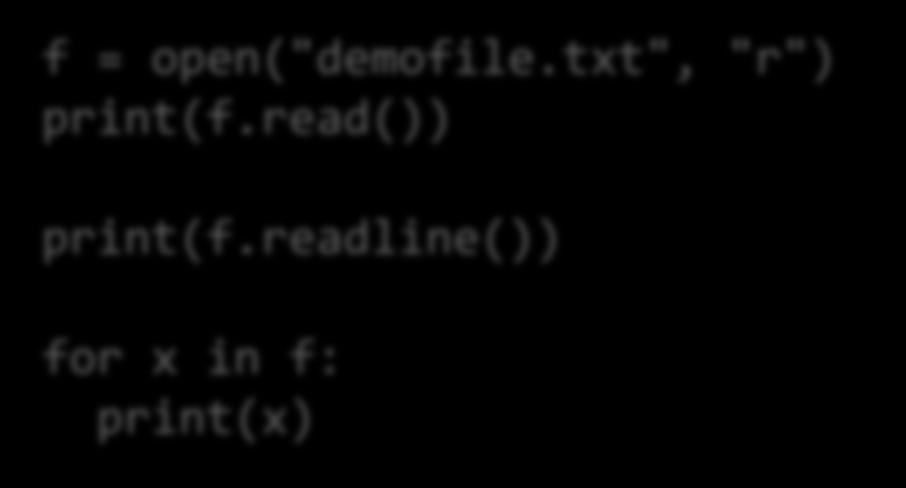 f = open("demofile.txt", "r")
print(f.read())

print(f.readline())

for x in f:
  print(x)